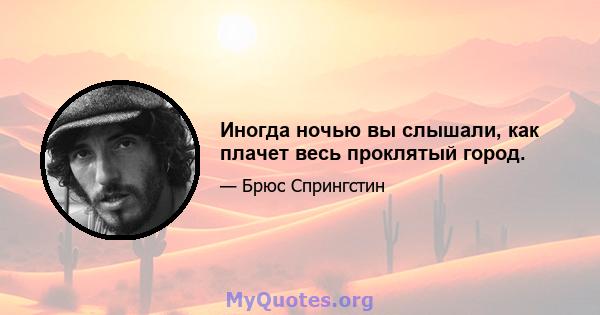 Иногда ночью вы слышали, как плачет весь проклятый город.

— Брюс Спрингстин

MyQuotes.org